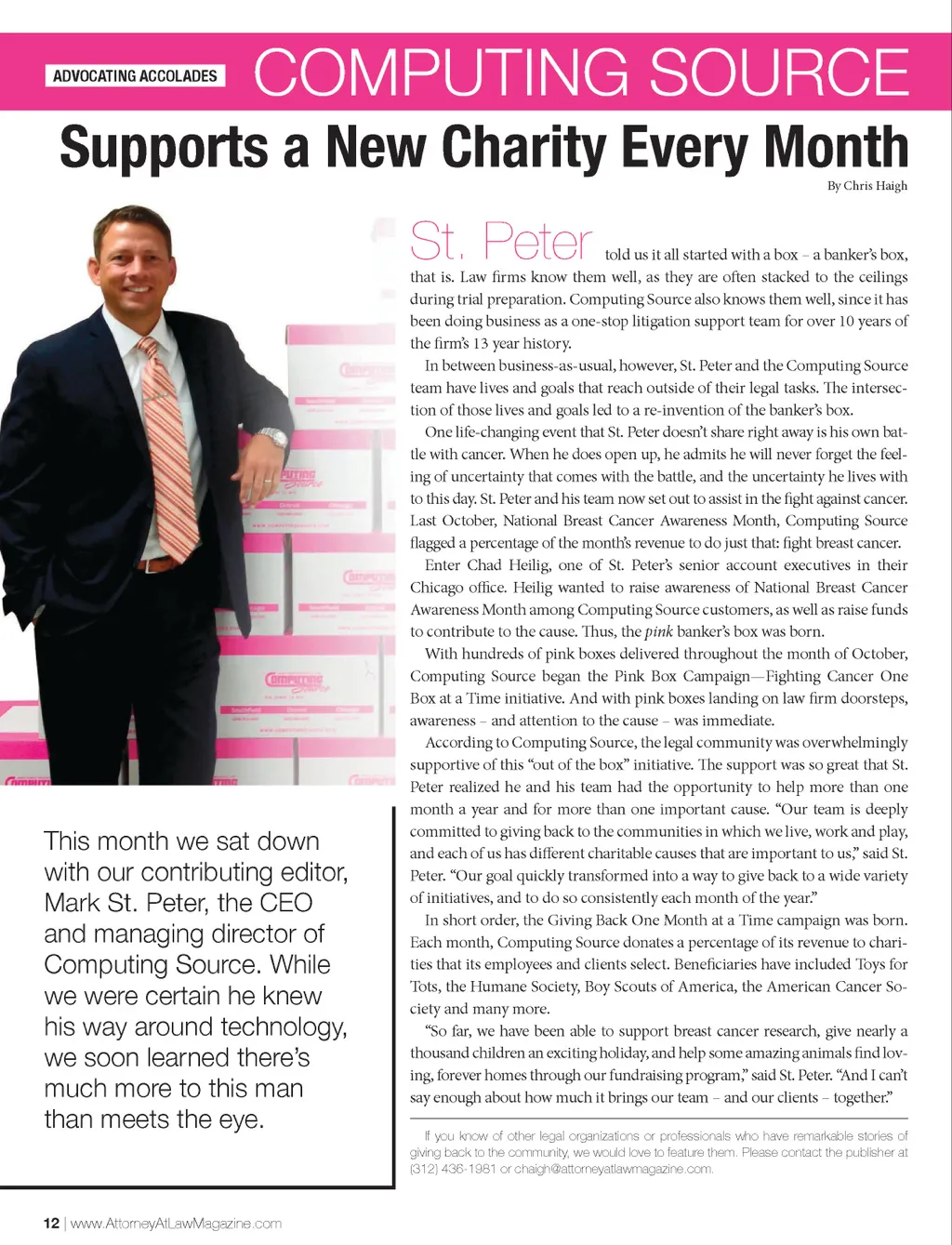 ADVOCATING ACCOLADES COMPUTING SOURCE

Supports a New Charity Every Month

By Chris Haigh

This month we sat down with our contributing editor, Mark St. Peter, the CEO and managing director of Computing Source. While we were certain he knew his way around technology, we soon learned there's much more to this man than meets the eye.

St. Peter told us it all started with a box – a banker's box, that is. Law firms know them well, as they are often stacked to the ceilings during trial preparation. Computing Source also knows them well, since it has been doing business as a one-stop litigation support team for over 10 years of the firm's 13 year history.

In between business-as-usual, however, St. Peter and the Computing Source team have lives and goals that reach outside of their legal tasks. The intersection of those lives and goals led to a re-invention of the banker's box.

One life-changing event that St. Peter doesn't share right away is his own battle with cancer. When he does open up, he admits he will never forget the feeling of uncertainty that comes with the battle, and the uncertainty he lives with to this day. St. Peter and his team now set out to assist in the fight against cancer. Last October, National Breast Cancer Awareness Month, Computing Source flagged a percentage of the month's revenue to do just that: fight breast cancer.

Enter Chad Heilig, one of St. Peter's senior account executives in their Chicago office. Heilig wanted to raise awareness of National Breast Cancer Awareness Month among Computing Source customers, as well as raise funds to contribute to the cause. Thus, the pink banker's box was born.

With hundreds of pink boxes delivered throughout the month of October, Computing Source began the Pink Box Campaign—Fighting Cancer One Box at a Time initiative. And with pink boxes landing on law firm doorsteps, awareness – and attention to the cause – was immediate.

According to Computing Source, the legal community was overwhelmingly supportive of this "out of the box" initiative. The support was so great that St. Peter realized he and his team had the opportunity to help more than one month a year and for more than one important cause. "Our team is deeply committed to giving back to the communities in which we live, work and play, and each of us has different charitable causes that are important to us," said St. Peter. "Our goal quickly transformed into a way to give back to a wide variety of initiatives, and to do so consistently each month of the year."

In short order, the Giving Back One Month at a Time campaign was born. Each month, Computing Source donates a percentage of its revenue to charities that its employees and clients select. Beneficiaries have included Toys for Tots, the Humane Society, Boy Scouts of America, the American Cancer Society and many more.

"So far, we have been able to support breast cancer research, give nearly a thousand children an exciting holiday, and help some amazing animals find loving, forever homes through our fundraising program," said St. Peter. "And I can't say enough about how much it brings our team – and our clients – together."

If you know of other legal organizations or professionals who have remarkable stories of giving back to the community, we would love to feature them. Please contact the publisher at (312) 436-1981 or chaigh@attorneyatlawmagazine.com.

12 | www.AttorneyAtLawMagazine.com